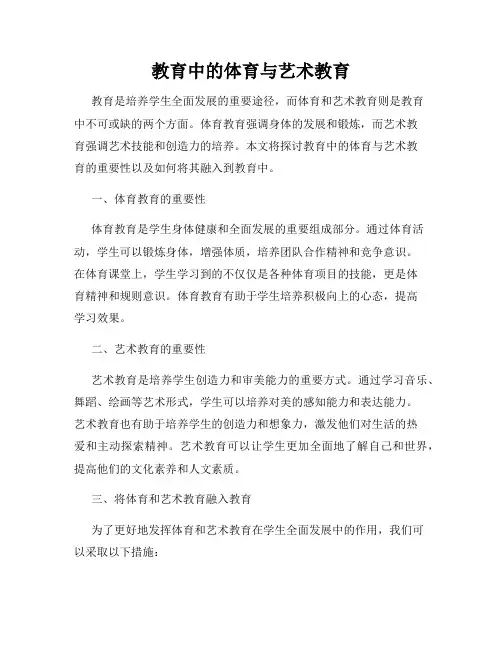 教育中的体育与艺术教育

教育是培养学生全面发展的重要途径，而体育和艺术教育则是教育中不可或缺的两个方面。体育教育强调身体的发展和锻炼，而艺术教育强调艺术技能和创造力的培养。本文将探讨教育中的体育与艺术教育的重要性以及如何将其融入到教育中。

一、体育教育的重要性

体育教育是学生身体健康和全面发展的重要组成部分。通过体育活动，学生可以锻炼身体，增强体质，培养团队合作精神和竞争意识。在体育课堂上，学生学习到的不仅仅是各种体育项目的技能，更是体育精神和规则意识。体育教育有助于学生培养积极向上的心态，提高学习效果。

二、艺术教育的重要性

艺术教育是培养学生创造力和审美能力的重要方式。通过学习音乐、舞蹈、绘画等艺术形式，学生可以培养对美的感知能力和表达能力。艺术教育也有助于培养学生的创造力和想象力，激发他们对生活的热爱和主动探索精神。艺术教育可以让学生更加全面地了解自己和世界，提高他们的文化素养和人文素质。

三、将体育和艺术教育融入教育

为了更好地发挥体育和艺术教育在学生全面发展中的作用，我们可以采取以下措施：